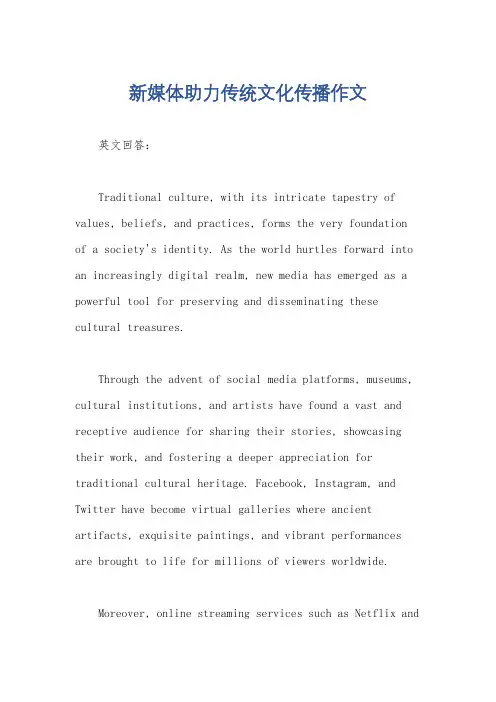 新媒体助力传统文化传播作文

英文回答：

Traditional culture, with its intricate tapestry of values, beliefs, and practices, forms the very foundation of a society's identity. As the world hurtles forward into an increasingly digital realm, new media has emerged as a powerful tool for preserving and disseminating these cultural treasures.

Through the advent of social media platforms, museums, cultural institutions, and artists have found a vast and receptive audience for sharing their stories, showcasing their work, and fostering a deeper appreciation for traditional cultural heritage. Facebook, Instagram, and Twitter have become virtual galleries where ancient artifacts, exquisite paintings, and vibrant performances are brought to life for millions of viewers worldwide.

Moreover, online streaming services such as Netflix and